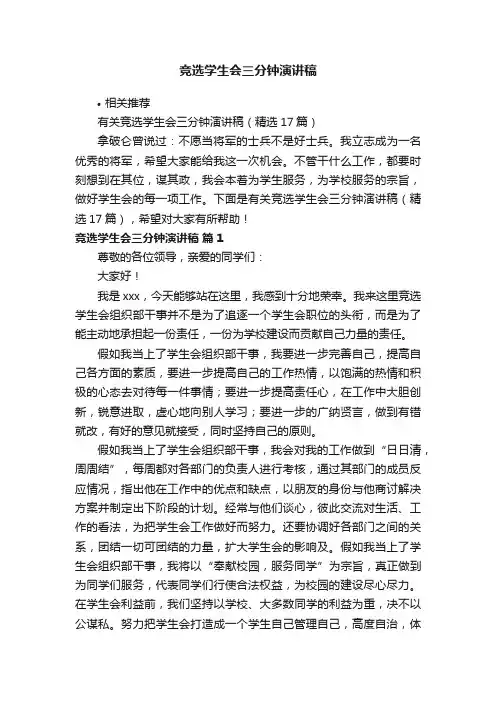 竞选学生会三分钟演讲稿

• 相关推荐

有关竞选学生会三分钟演讲稿（精选 17 篇）

拿破仑曾说过：不愿当将军的士兵不是好士兵。我立志成为一名优秀的将军，希望大家能给我这一次机会。不管干什么工作，都要时刻想到在其位，谋其政，我会本着为学生服务，为学校服务的宗旨，做好学生会的每一项工作。下面是有关竞选学生会三分钟演讲稿（精选 17 篇），希望对大家有所帮助！

竞选学生会三分钟演讲稿 篇 1

尊敬的各位领导，亲爱的同学们：

大家好！

我是 xxx，今天能够站在这里，我感到十分地荣幸。我来这里竞选学生会组织部干事并不是为了追逐一个学生会职位的头衔，而是为了能主动地承担起一份责任，一份为学校建设而贡献自己力量的责任。

假如我当上了学生会组织部干事，我要进一步完善自己，提高自己各方面的素质，要进一步提高自己的工作热情，以饱满的热情和积极的心态去对待每一件事情；要进一步提高责任心，在工作中大胆创新，锐意进取，虚心地向别人学习；要进一步的广纳贤言，做到有错就改，有好的意见就接受，同时坚持自己的原则。

假如我当上了学生会组织部干事，我会对我的工作做到“日日清，周周结”，每周都对各部门的负责人进行考核，通过其部门的成员反应情况，指出他在工作中的优点和缺点，以朋友的身份与他商讨解决方案并制定出下阶段的计划。经常与他们谈心，彼此交流对生活、工作的看法，为把学生会工作做好而努力。还要协调好各部门之间的关系，团结一切可团结的力量，扩大学生会的影响及。假如我当上了学生会组织部干事，我将以“奉献校园，服务同学”为宗旨，真正做到为同学们服务，代表同学们行使合法权益，为校园的建设尽心尽力。在学生会利益前，我们坚持以学校、大多数同学的利益为重，决不以公谋私。努力把学生会打造成一个学生自己管理自己，高度自治，体